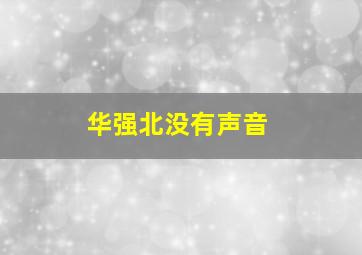 华强北没有声音